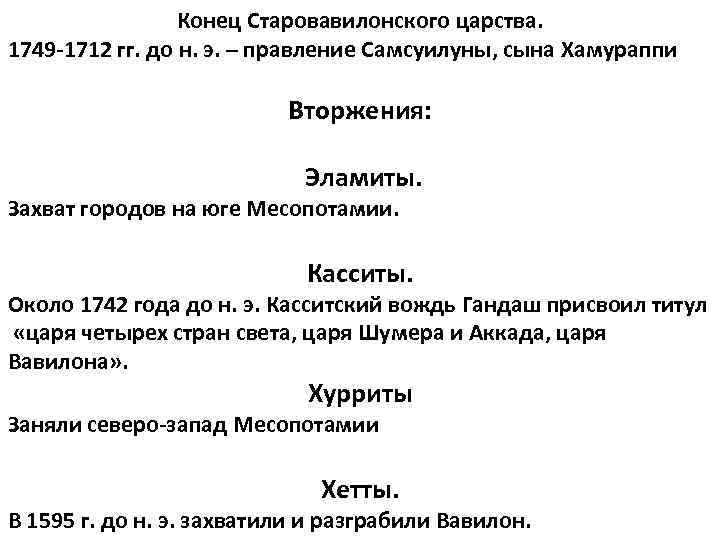 Конец Старовавилонского царства.
1749-1712 гг. до н. э. – правление Самсуилуны, сына Хамураппи

Вторжения:

Эламиты.
Захват городов на юге Месопотамии.

Касситы.
Около 1742 года до н. э. Касситский вождь Гандаш присвоил титул «царя четырех стран света, царя Шумера и Аккада, царя Вавилона».

Хурриты
Заняли северо-запад Месопотамии

Хетты.
В 1595 г. до н. э. захватили и разграбили Вавилон.